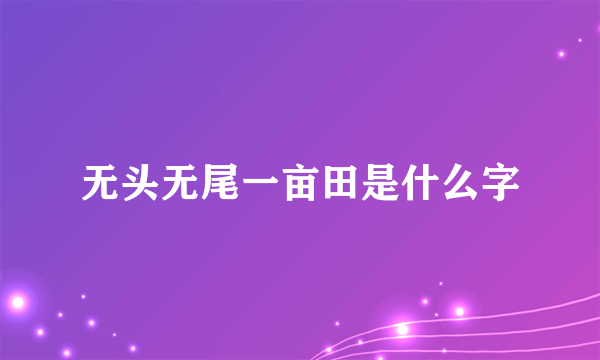 无头无尾一亩田是什么字